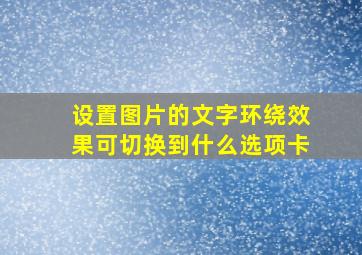 设置图片的文字环绕效果可切换到什么选项卡